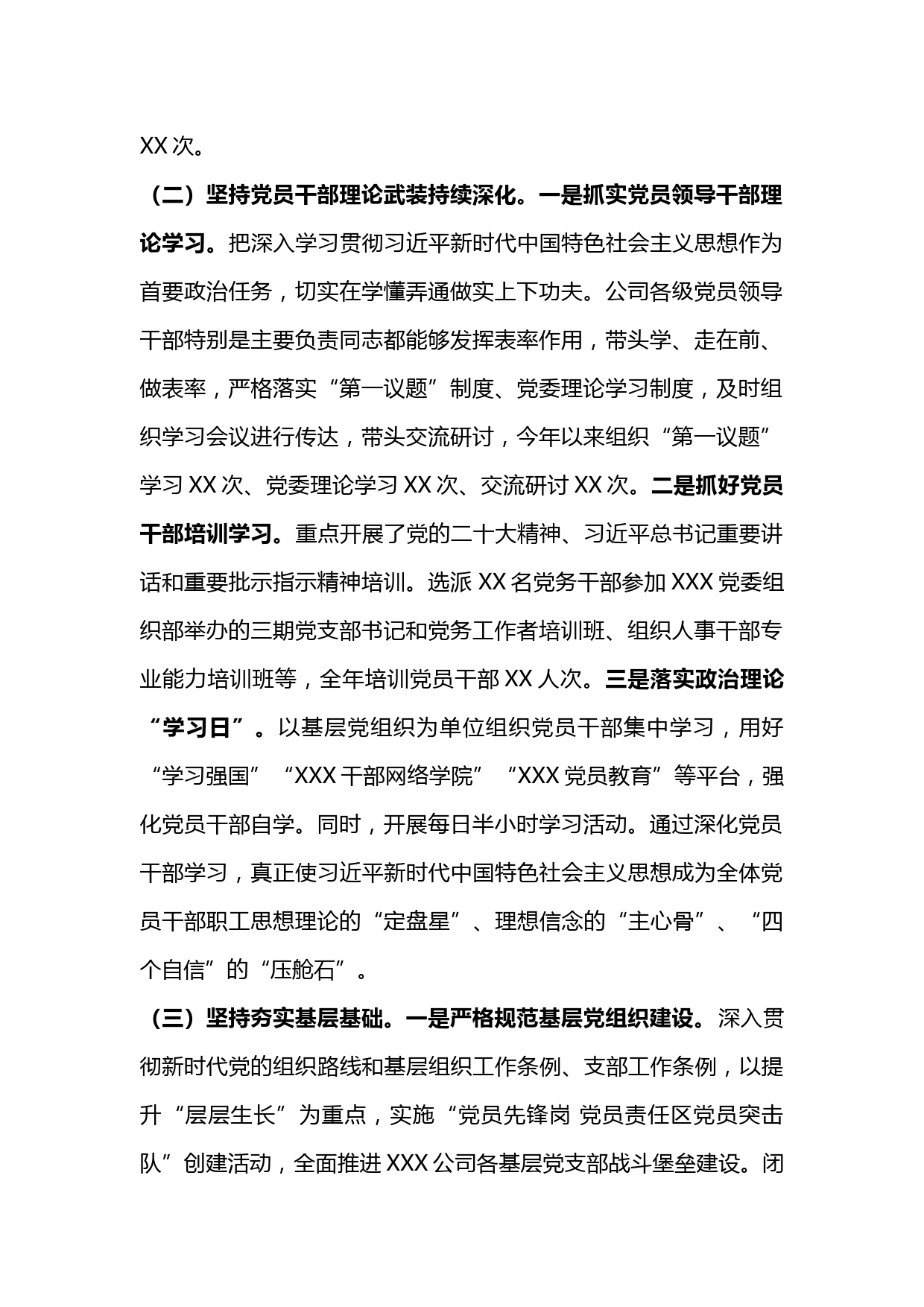 XX 次。

（二）坚持党员干部理论武装持续深化。一是抓实党员领导干部理论学习。把深入学习贯彻习近平新时代中国特色社会主义思想作为首要政治任务，切实在学懂弄通做实上下功夫。公司各级党员领导干部特别是主要负责同志都能够发挥表率作用，带头学、走在前、做表率，严格落实“第一议题”制度、党委理论学习制度，及时组织学习会议进行传达，带头交流研讨，今年以来组织“第一议题”学习 XX 次、党委理论学习 XX 次、交流研讨 XX 次。二是抓好党员干部培训学习。重点开展了党的二十大精神、习近平总书记重要讲话和重要批示指示精神培训。选派 XX 名党务干部参加 XXX 党委组织部举办的三期党支部书记和党务工作者培训班、组织人事干部专业能力培训班等，全年培训党员干部 XX 人次。三是落实政治理论“学习日”。以基层党组织为单位组织党员干部集中学习，用好“学习强国”“XXX 干部网络学院”“XXX 党员教育”等平台，强化党员干部自学。同时，开展每日半小时学习活动。通过深化党员干部学习，真正使习近平新时代中国特色社会主义思想成为全体党员干部职工思想理论的“定盘星”、理想信念的“主心骨”、“四个自信”的“压舱石”。

（三）坚持夯实基层基础。一是严格规范基层党组织建设。深入贯彻新时代党的组织路线和基层组织工作条例、支部工作条例，以提升“层层生长”为重点，实施“党员先锋岗 党员责任区党员突击队”创建活动，全面推进 XXX 公司各基层党支部战斗堡垒建设。闭